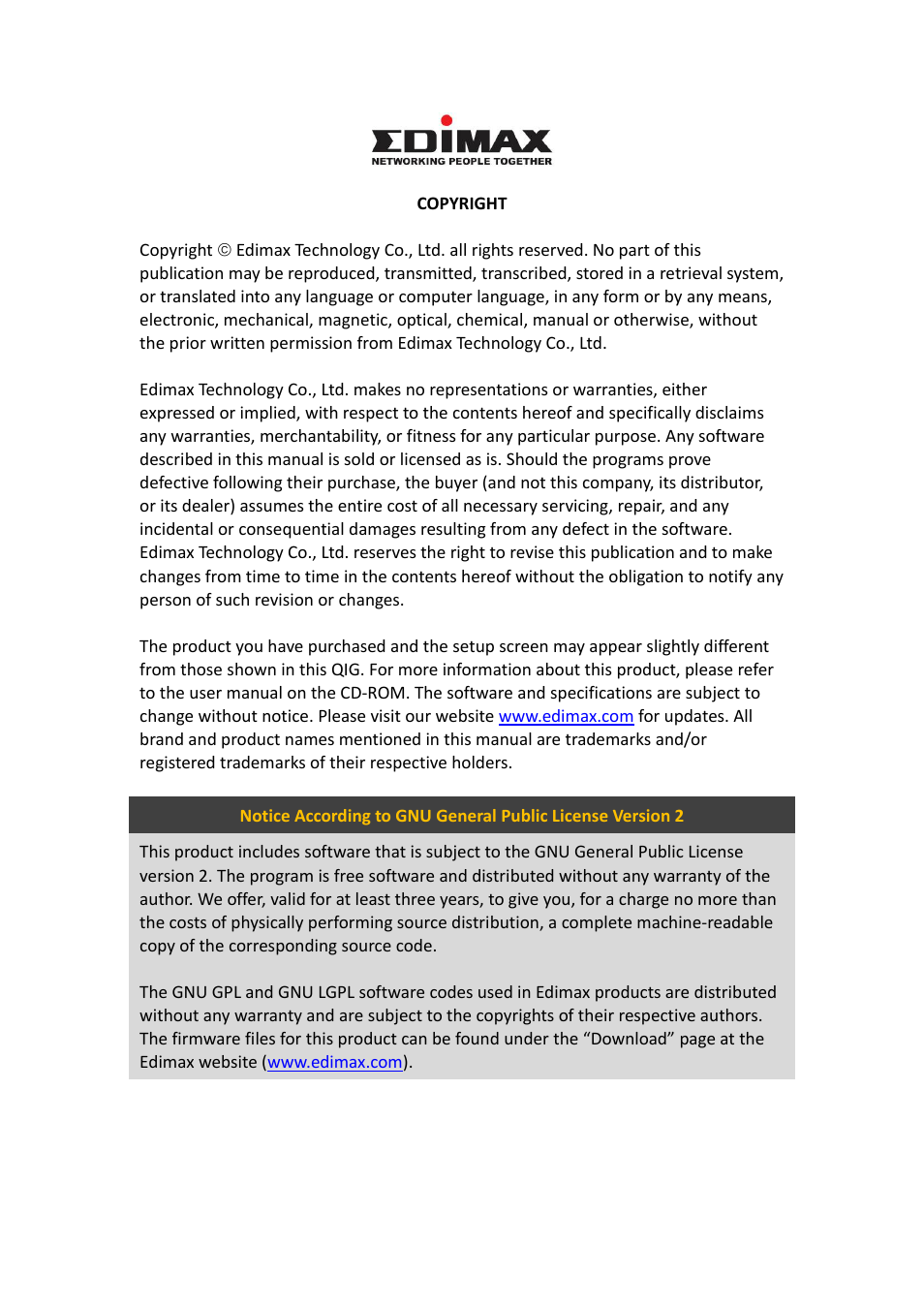 EDIMAX
NETWORKING PEOPLE TOGETHER

COPYRIGHT

Copyright © Edimax Technology Co., Ltd. all rights reserved. No part of this publication may be reproduced, transmitted, transcribed, stored in a retrieval system, or translated into any language or computer language, in any form or by any means, electronic, mechanical, magnetic, optical, chemical, manual or otherwise, without the prior written permission from Edimax Technology Co., Ltd.

Edimax Technology Co., Ltd. makes no representations or warranties, either expressed or implied, with respect to the contents hereof and specifically disclaims any warranties, merchantability, or fitness for any particular purpose. Any software described in this manual is sold or licensed as is. Should the programs prove defective following their purchase, the buyer (and not this company, its distributor, or its dealer) assumes the entire cost of all necessary servicing, repair, and any incidental or consequential damages resulting from any defect in the software. Edimax Technology Co., Ltd. reserves the right to revise this publication and to make changes from time to time in the contents hereof without the obligation to notify any person of such revision or changes.

The product you have purchased and the setup screen may appear slightly different from those shown in this QIG. For more information about this product, please refer to the user manual on the CD-ROM. The software and specifications are subject to change without notice. Please visit our website www.edimax.com for updates. All brand and product names mentioned in this manual are trademarks and/or registered trademarks of their respective holders.

Notice According to GNU General Public License Version 2

This product includes software that is subject to the GNU General Public License version 2. The program is free software and distributed without any warranty of the author. We offer, valid for at least three years, to give you, for a charge no more than the costs of physically performing source distribution, a complete machine-readable copy of the corresponding source code.

The GNU GPL and GNU LGPL software codes used in Edimax products are distributed without any warranty and are subject to the copyrights of their respective authors. The firmware files for this product can be found under the “Download” page at the Edimax website (www.edimax.com).